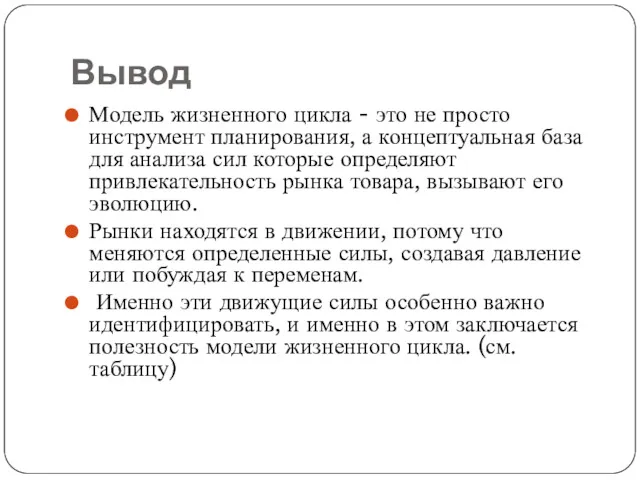 Вывод

Модель жизненного цикла - это не просто инструмент планирования, а концептуальная база для анализа сил которые определяют привлекательность рынка товара, вызывают его эволюцию.

Рынки находятся в движении, потому что меняются определенные силы, создавая давление или побуждая к переменам.

Именно эти движущие силы особенно важно идентифицировать, и именно в этом заключается полезность модели жизненного цикла. (см. таблицу)